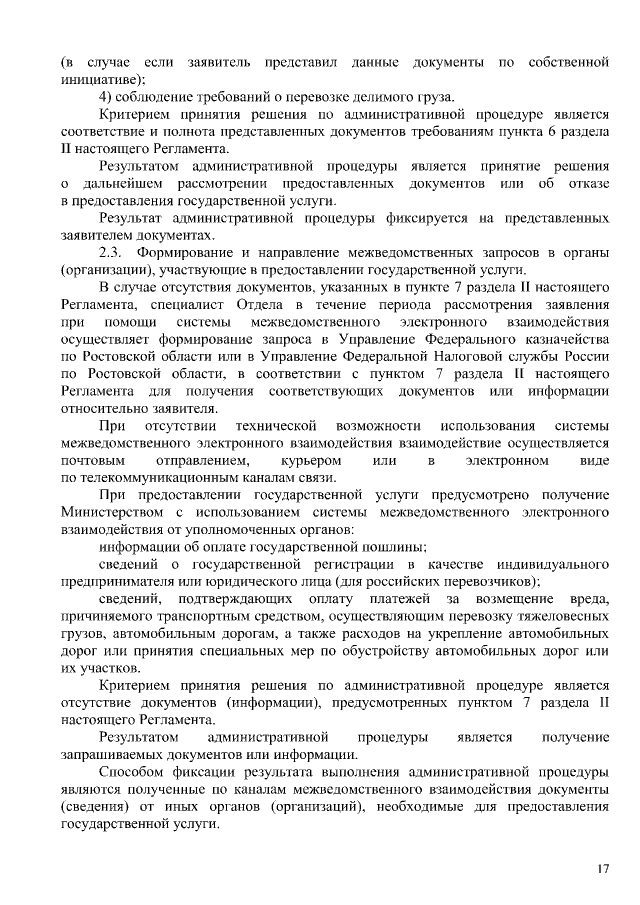 (в случае если заявитель представил данные документы по собственной инициативе);

4) соблюдение требований о перевозке делимого груза.

Критерием принятия решения по административной процедуре является соответствие и полнота представленных документов требованиям пункта 6 раздела II настоящего Регламента.

Результатом административной процедуры является принятие решения о дальнейшем рассмотрении предоставленных документов или об отказе в предоставления государственной услуги.

Результат административной процедуры фиксируется на представленных заявителем документах.

2.3. Формирование и направление межведомственных запросов в органы (организации), участвующие в предоставлении государственной услуги.

В случае отсутствия документов, указанных в пункте 7 раздела II настоящего Регламента, специалист Отдела в течение периода рассмотрения заявления при помощи системы межведомственного электронного взаимодействия осуществляет формирование запроса в Управление Федерального казначейства по Ростовской области или в Управление Федеральной Налоговой службы России по Ростовской области, в соответствии с пунктом 7 раздела II настоящего Регламента для получения соответствующих документов или информации относительно заявителя.

При отсутствии технической возможности использования системы межведомственного электронного взаимодействия взаимодействие осуществляется почтовым отправлением, курьером или в электронном виде по телекоммуникационным каналам связи.

При предоставлении государственной услуги предусмотрено получение Министерством с использованием системы межведомственного электронного взаимодействия от уполномоченных органов:

информации об оплате государственной пошлины;

сведений о государственной регистрации в качестве индивидуального предпринимателя или юридического лица (для российских перевозчиков);

сведений, подтверждающих оплату платежей за возмещение вреда, причиняемого транспортным средством, осуществляющим перевозку тяжеловесных грузов, автомобильным дорогам, а также расходов на укрепление автомобильных дорог или принятия специальных мер по обустройству автомобильных дорог или их участков.

Критерием принятия решения по административной процедуре является отсутствие документов (информации), предусмотренных пунктом 7 раздела II настоящего Регламента.

Результатом административной процедуры является получение запрашиваемых документов или информации.

Способом фиксации результата выполнения административной процедуры являются полученные по каналам межведомственного взаимодействия документы (сведения) от иных органов (организаций), необходимые для предоставления государственной услуги.

17